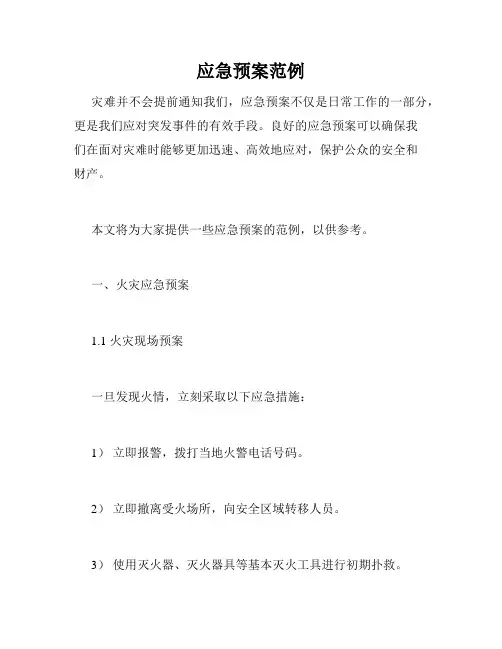 应急预案范例

灾难并不会提前通知我们，应急预案不仅是日常工作的一部分，更是我们应对突发事件的有效手段。良好的应急预案可以确保我们在面对灾难时能够更加迅速、高效地应对，保护公众的安全和财产。

本文将为大家提供一些应急预案的范例，以供参考。

一、火灾应急预案

1.1 火灾现场预案

一旦发现火情，立刻采取以下应急措施：

1） 立即报警，拨打当地火警电话号码。

2） 立即撤离受火场所，向安全区域转移人员。

3） 使用灭火器、灭火器具等基本灭火工具进行初期扑救。